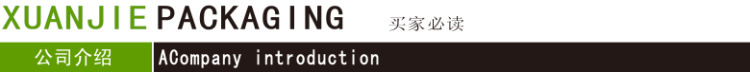 XUANJIE PACKAGING 买家必读

公司介绍 ACompany introduction